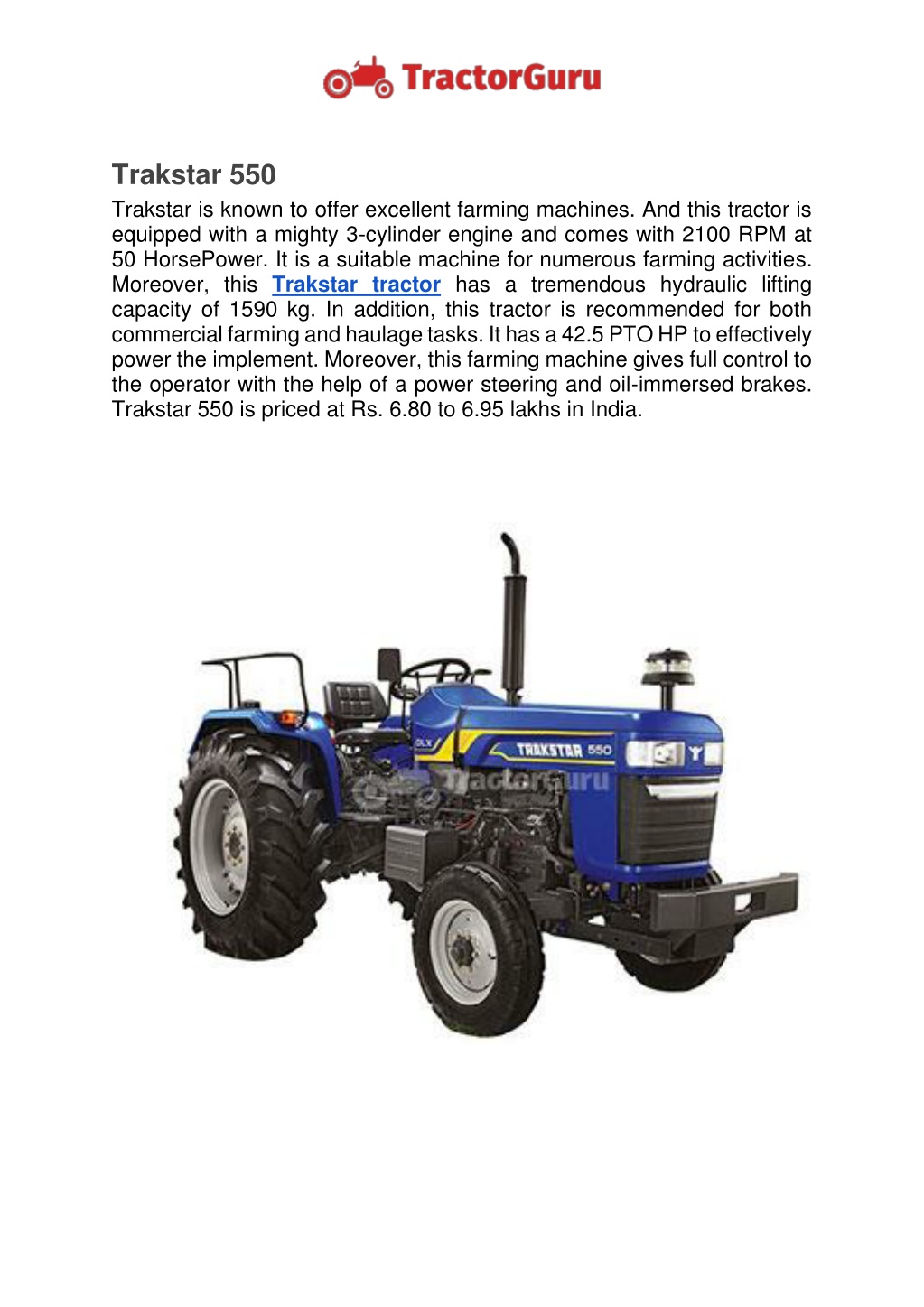 TractorGuru

Trakstar 550

Trakstar is known to offer excellent farming machines. And this tractor is equipped with a mighty 3-cylinder engine and comes with 2100 RPM at 50 HorsePower. It is a suitable machine for numerous farming activities. Moreover, this Trakstar tractor has a tremendous hydraulic lifting capacity of 1590 kg. In addition, this tractor is recommended for both commercial farming and haulage tasks. It has a 42.5 PTO HP to effectively power the implement. Moreover, this farming machine gives full control to the operator with the help of a power steering and oil-immersed brakes. Trakstar 550 is priced at Rs. 6.80 to 6.95 lakhs in India.

DLX
TRAKSTAR 550
TractorGuru